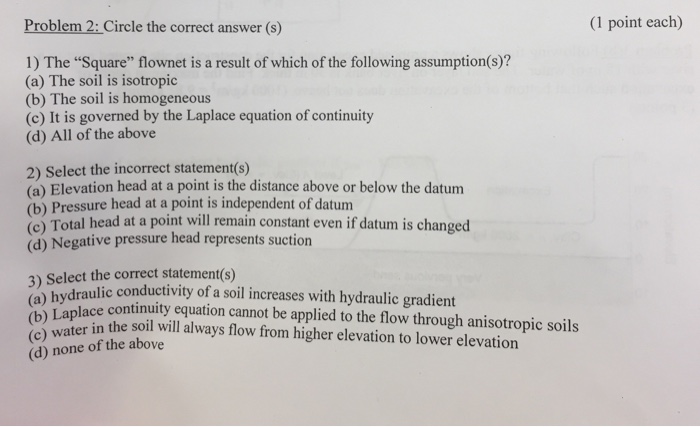 Problem 2: Circle the correct answer (s) (1 point each)

1) The "Square" flownet is a result of which of the following assumption(s)?
(a) The soil is isotropic
(b) The soil is homogeneous
(c) It is governed by the Laplace equation of continuity
(d) All of the above

2) Select the incorrect statement(s)
(a) Elevation head at a point is the distance above or below the datum
(b) Pressure head at a point is independent of datum
(c) Total head at a point will remain constant even if datum is changed
(d) Negative pressure head represents suction

3) Select the correct statement(s)
(a) hydraulic conductivity of a soil increases with hydraulic gradient
(b) Laplace continuity equation cannot be applied to the flow through anisotropic soils
(c) water in the soil will always flow from higher elevation to lower elevation
(d) none of the above